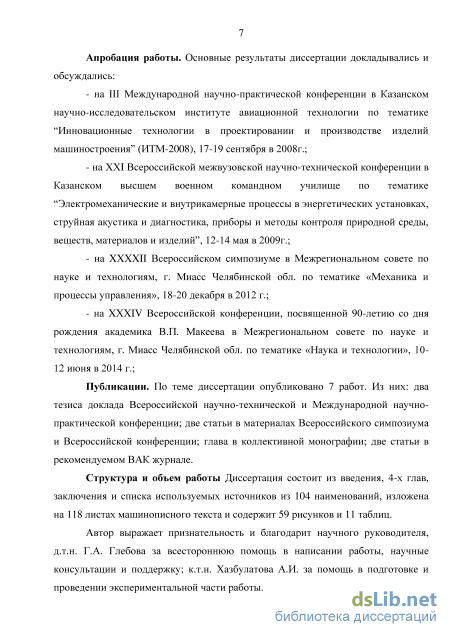 7

**Апробация работы.** Основные результаты диссертации докладывались и обсуждались:

- на III Международной научно-практической конференции в Казанском научно-исследовательском институте авиационной технологии по тематике “Инновационные технологии в проектировании и производстве изделий машиностроения” (ИТМ-2008), 17-19 сентября в 2008г.;

- на XXI Всероссийской межвузовской научно-технической конференции в Казанском высшем военном командном училище по тематике “Электромеханические и внутрикамерные процессы в энергетических установках, струйная акустика и диагностика, приборы и методы контроля природной среды, веществ, материалов и изделий", 12-14 мая в 2009г.;

- на XXXXII Всероссийском симпозиуме в Межрегиональном совете по науке и технологиям, г. Миасс Челябинской обл. по тематике «Механика и процессы управления», 18-20 декабря в 2012 г.;

- на XXXIV Всероссийской конференции, посвященной 90-летию со дня рождения академика В.П. Макеева в Межрегиональном совете по науке и технологиям, г. Миасс Челябинской обл. по тематике «Наука и технологии», 10-12 июня в 2014 г.;

**Публикации.** По теме диссертации опубликовано 7 работ. Из них: два тезиса доклада Всероссийской научно-технической и Международной научно-практической конференции; две статьи в материалах Всероссийского симпозиума и Всероссийской конференции; глава в коллективной монографии; две статьи в рекомендуемом ВАК журнале.

**Структура и объем работы** Диссертация состоит из введения, 4-х глав, заключения и списка используемых источников из 104 наименований, изложена на 118 листах машинописного текста и содержит 59 рисунков и 11 таблиц.

Автор выражает признательность и благодарит научного руководителя, д.т.н. Г.А. Глебова за всестороннюю помощь в написании работы, научные консультации и поддержку; к.т.н. Хазбулатова А.И. за помощь в подготовке и проведении экспериментальной части работы.

dsLib.net
библиотека диссертаций